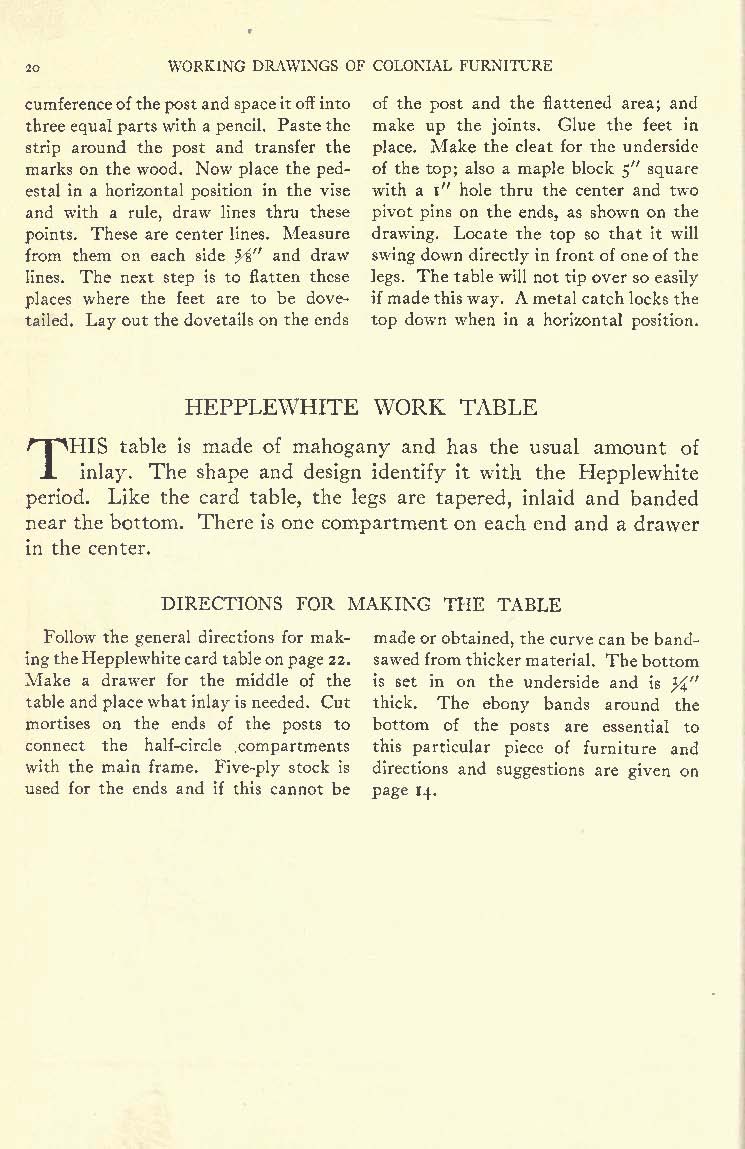 20 WORKING DRAWINGS OF COLONIAL FURNITURE

cumference of the post and space it off into three equal parts with a pencil. Paste the strip around the post and transfer the marks on the wood. Now place the pedestal in a horizontal position in the vise and with a rule, draw lines thru these points. These are center lines. Measure from them on each side $\frac{5}{8}''$ and draw lines. The next step is to flatten these places where the feet are to be dovetailed. Lay out the dovetails on the ends of the post and the flattened area; and make up the joints. Glue the feet in place. Make the cleat for the underside of the top; also a maple block $5''$ square with a $1''$ hole thru the center and two pivot pins on the ends, as shown on the drawing. Locate the top so that it will swing down directly in front of one of the legs. The table will not tip over so easily if made this way. A metal catch locks the top down when in a horizontal position.

HEPPLEWHITE WORK TABLE

THIS table is made of mahogany and has the usual amount of inlay. The shape and design identify it with the Hepplewhite period. Like the card table, the legs are tapered, inlaid and banded near the bottom. There is one compartment on each end and a drawer in the center.

DIRECTIONS FOR MAKING THE TABLE

Follow the general directions for making the Hepplewhite card table on page 22. Make a drawer for the middle of the table and place what inlay is needed. Cut mortises on the ends of the posts to connect the half-circle compartments with the main frame. Five-ply stock is used for the ends and if this cannot be made or obtained, the curve can be bandsawed from thicker material. The bottom is set in on the underside and is $\frac{1}{4}''$ thick. The ebony bands around the bottom of the posts are essential to this particular piece of furniture and directions and suggestions are given on page 14.